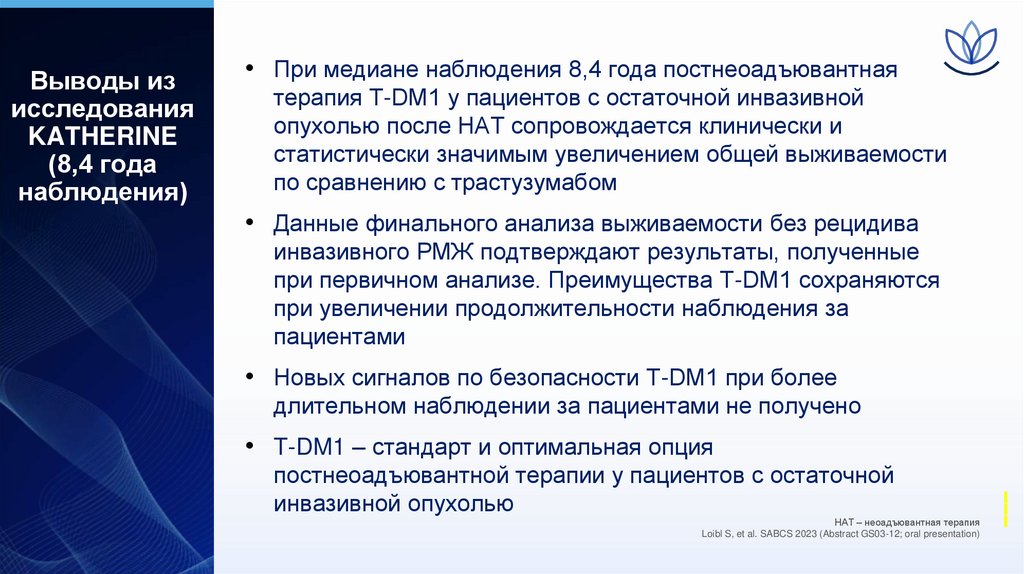 Выводы из исследования KATHERINE (8,4 года наблюдения)

• При медиане наблюдения 8,4 года постнеоадъювантная терапия T-DM1 у пациентов с остаточной инвазивной опухолью после НАТ сопровождается клинически и статистически значимым увеличением общей выживаемости по сравнению с трастузумабом

• Данные финального анализа выживаемости без рецидива инвазивного РМЖ подтверждают результаты, полученные при первичном анализе. Преимущества T-DM1 сохраняются при увеличении продолжительности наблюдения за пациентами

• Новых сигналов по безопасности T-DM1 при более длительном наблюдении за пациентами не получено

• T-DM1 – стандарт и оптимальная опция постнеоадъювантной терапии у пациентов с остаточной инвазивной опухолью

НАТ – неоадъювантная терапия
Loibl S, et al. SABCS 2023 (Abstract GS03-12; oral presentation)